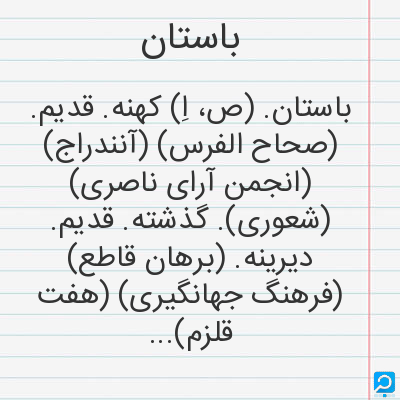 باستان

باستان. (ص، اِ) کهنه. قدیم. (صحاح الفرس) (آنندراج) (انجمن آرای ناصری) (شعوری). گذشته. قدیم. دیرینه. (برهان قاطع) (فرهنگ جهانگیری) (هفت قلزم)...